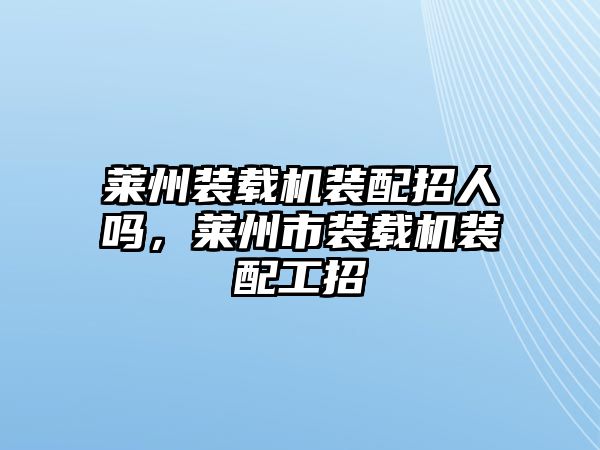 莱州装载机装配招人吗，莱州市装载机装配工招